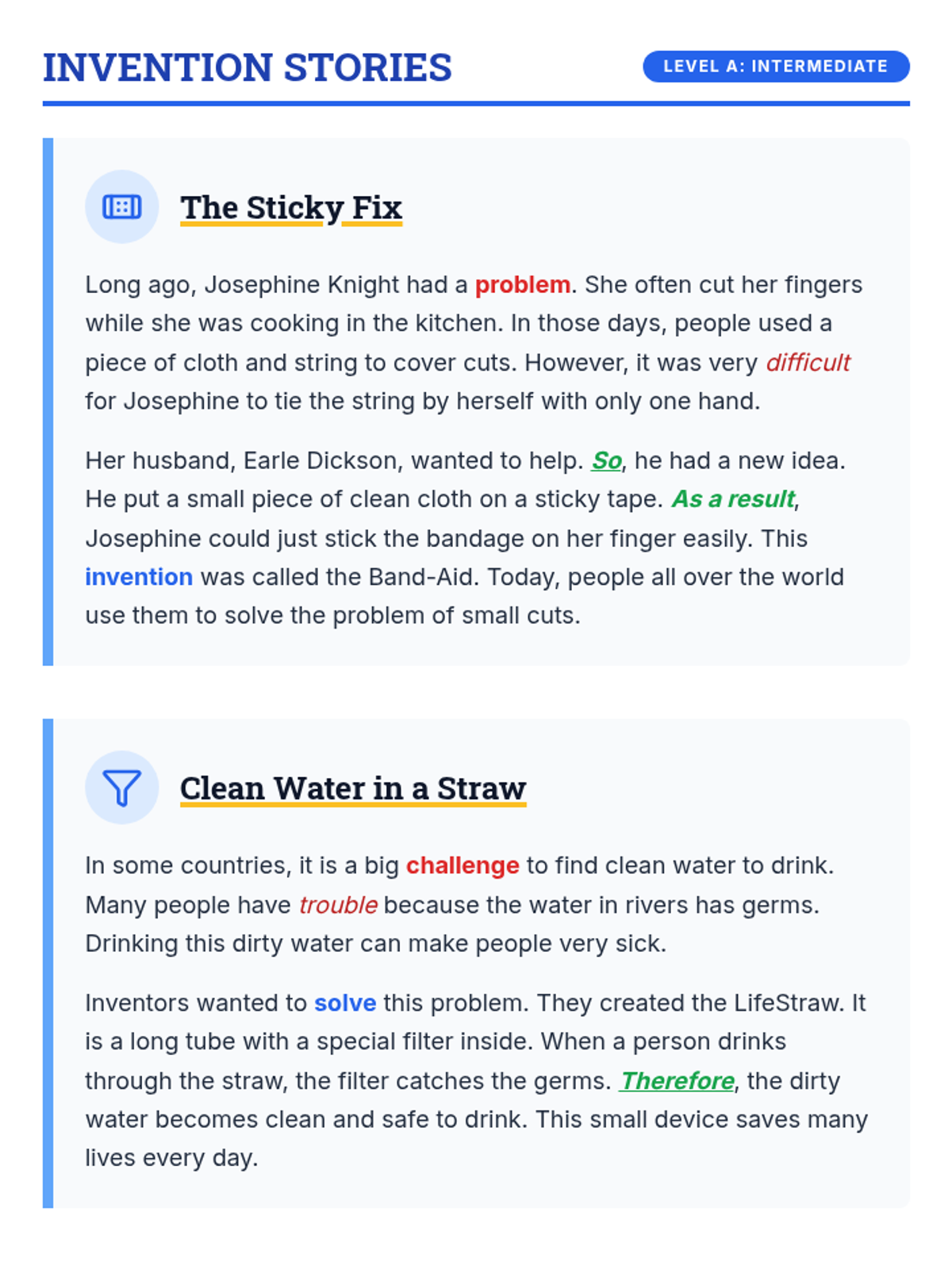 INVENTION STORIES

LEVEL A: INTERMEDIATE

The Sticky Fix

Long ago, Josephine Knight had a problem. She often cut her fingers while she was cooking in the kitchen. In those days, people used a piece of cloth and string to cover cuts. However, it was very difficult for Josephine to tie the string by herself with only one hand.

Her husband, Earle Dickson, wanted to help. So, he had a new idea. He put a small piece of clean cloth on a sticky tape. As a result, Josephine could just stick the bandage on her finger easily. This invention was called the Band-Aid. Today, people all over the world use them to solve the problem of small cuts.

Clean Water in a Straw

In some countries, it is a big challenge to find clean water to drink. Many people have trouble because the water in rivers has germs. Drinking this dirty water can make people very sick.

Inventors wanted to solve this problem. They created the LifeStraw. It is a long tube with a special filter inside. When a person drinks through the straw, the filter catches the germs. Therefore, the dirty water becomes clean and safe to drink. This small device saves many lives every day.